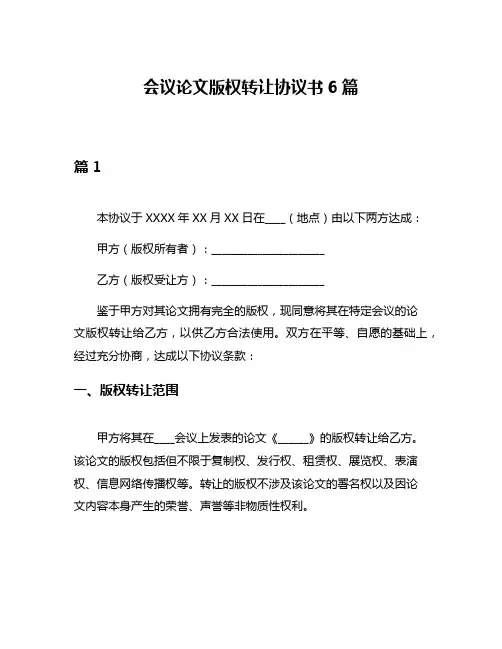 会议论文版权转让协议书 6 篇

篇 1

本协议于 XXXX 年 XX 月 XX 日在____（地点）由以下两方达成：

甲方（版权所有者）：____________________

乙方（版权受让方）：____________________

鉴于甲方对其论文拥有完全的版权，现同意将其在特定会议的论文版权转让给乙方，以供乙方合法使用。双方在平等、自愿的基础上，经过充分协商，达成以下协议条款：

一、版权转让范围

甲方将其在____会议上发表的论文《______》的版权转让给乙方。该论文的版权包括但不限于复制权、发行权、租赁权、展览权、表演权、信息网络传播权等。转让的版权不涉及该论文的署名权以及因论文内容本身产生的荣誉、声誉等非物质性权利。